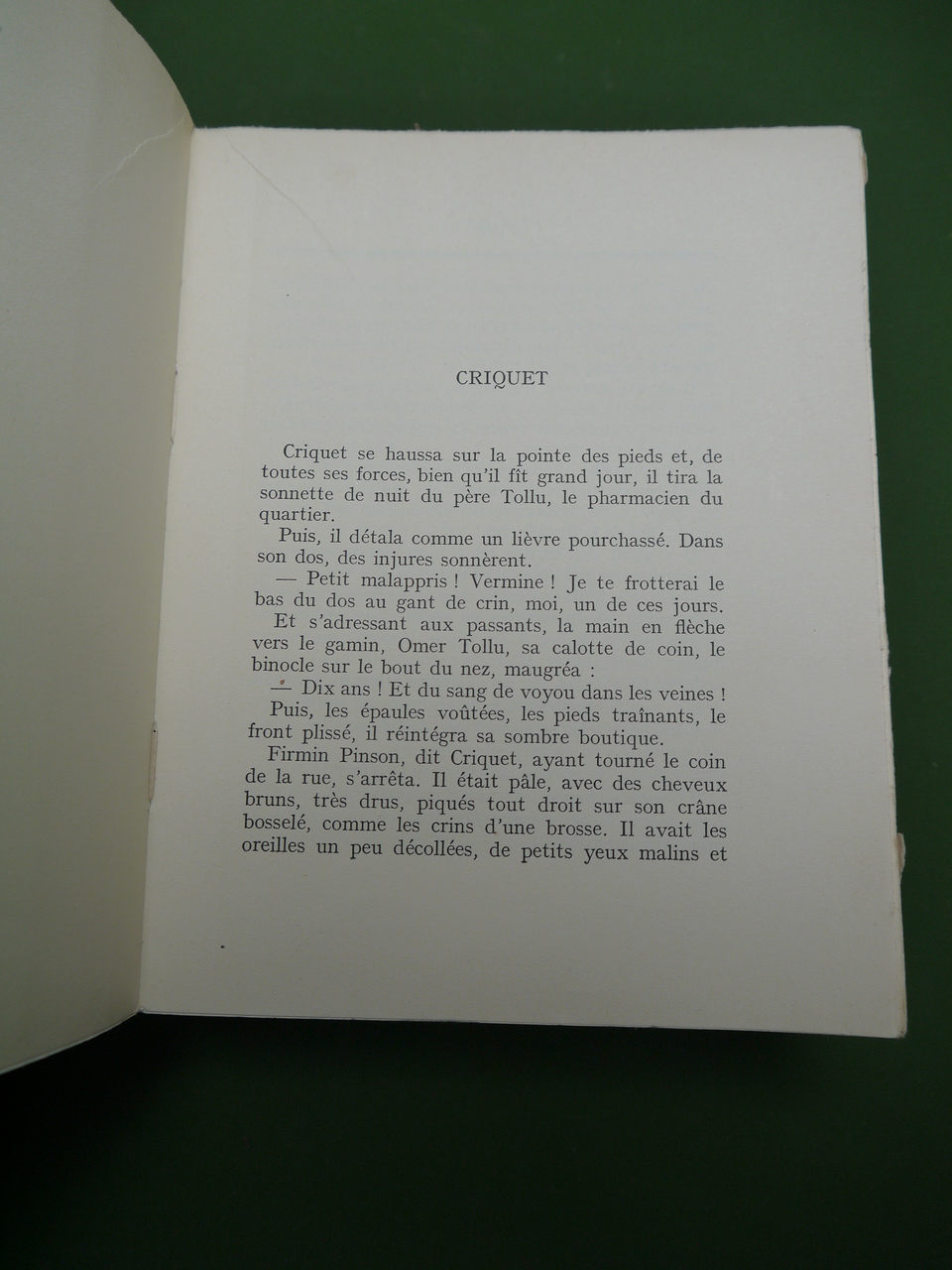 CRIQUET

Criquet se haussa sur la pointe des pieds et, de toutes ses forces, bien qu'il fît grand jour, il tira la sonnette de nuit du père Tollu, le pharmacien du quartier.

Puis, il détala comme un lièvre pourchassé. Dans son dos, des injures sonnèrent.

— Petit malappris ! Vermine ! Je te frotterai le bas du dos au gant de crin, moi, un de ces jours.

Et s'adressant aux passants, la main en flèche vers le gamin, Omer Tollu, sa calotte de coin, le binocle sur le bout du nez, maugréa :

— Dix ans ! Et du sang de voyou dans les veines !

Puis, les épaules voûtées, les pieds traînants, le front plissé, il réintégra sa sombre boutique.

Firmin Pinson, dit Criquet, ayant tourné le coin de la rue, s'arrêta. Il était pâle, avec des cheveux bruns, très drus, piqués tout droit sur son crâne bosselé, comme les crins d'une brosse. Il avait les oreilles un peu décollées, de petits yeux malins et